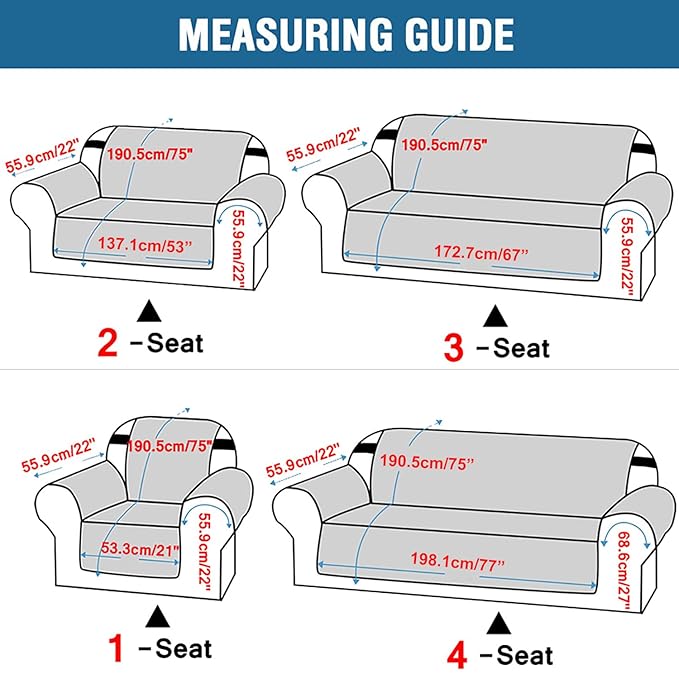 MEASURING GUIDE

55.9cm/22"
190.5cm/75"
137.1cm/53"
55.9cm/22"
2 -Seat

55.9cm/22"
190.5cm/75"
172.7cm/67"
55.9cm/22"
3 -Seat

55.9cm/22"
190.5cm/75"
53.3cm/21"
55.9cm/22"
1 -Seat

55.9cm/22"
190.5cm/75"
198.1cm/77"
68.6cm/27"
4 -Seat